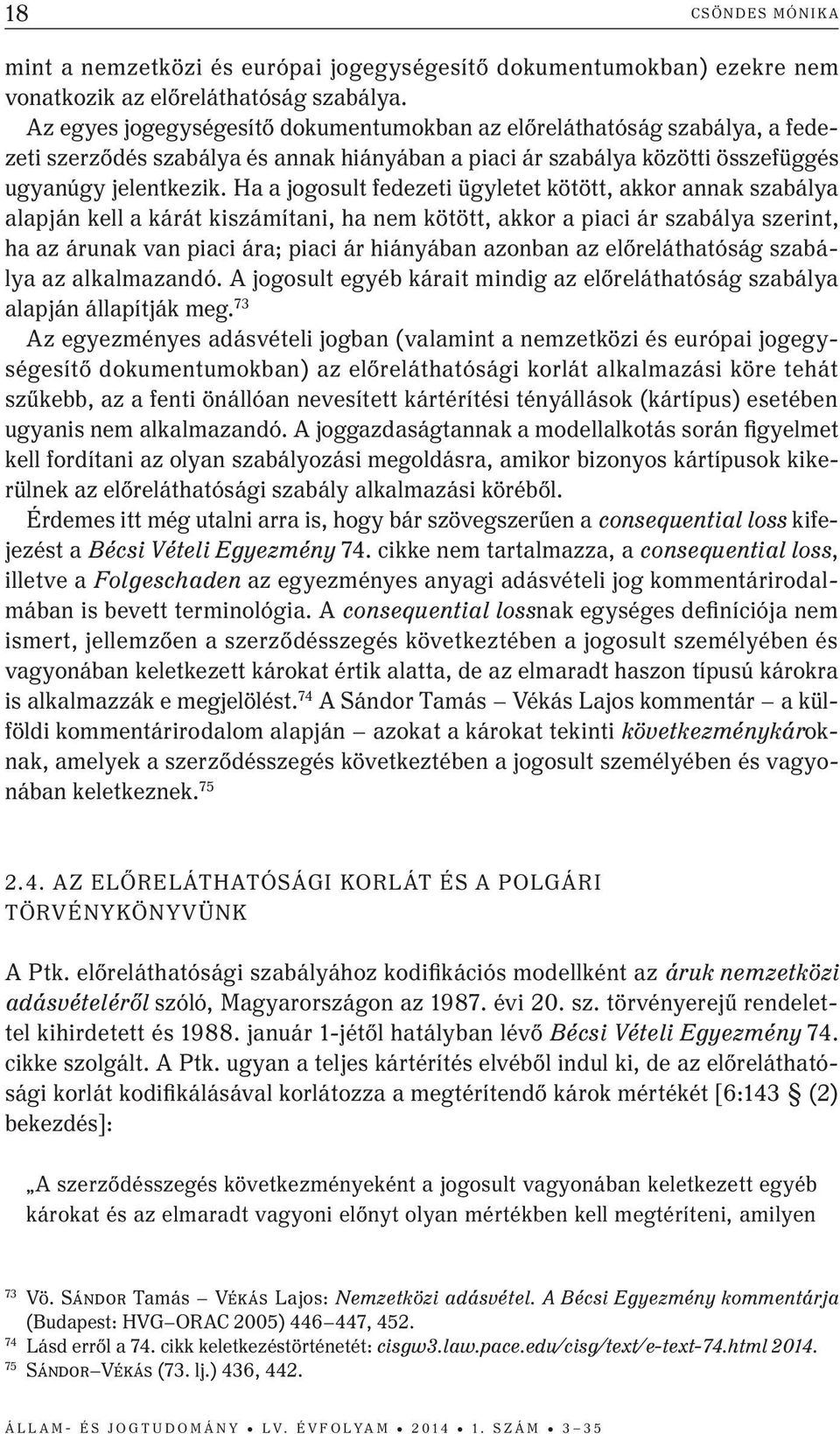 18 CSÖNDES MÓNIKA

mint a nemzetközi és európai jogegységesítő dokumentumokban) ezekre nem vonatkozik az előreláthatóság szabálya.

Az egyes jogegységesítő dokumentumokban az előreláthatóság szabálya, a fedezeti szerződés szabálya és annak hiányában a piaci ár szabálya közötti összefüggés ugyanúgy jelentkezik. Ha a jogosult fedezeti ügyletet kötött, akkor annak szabálya alapján kell a kárát kiszámítani, ha nem kötött, akkor a piaci ár szabálya szerint, ha az árunak van piaci ára; piaci ár hiányában azonban az előreláthatóság szabálya az alkalmazandó. A jogosult egyéb kárait mindig az előreláthatóság szabálya alapján állapítják meg.$^{73}$

Az egyezményes adásvételi jogban (valamint a nemzetközi és európai jogegységesítő dokumentumokban) az előreláthatósági korlát alkalmazási köre tehát szűkebb, az a fenti önállóan nevesített kártérítési tényállások (kártípus) esetében ugyanis nem alkalmazandó. A joggazdaságtannak a modellalkotás során figyelmet kell fordítani az olyan szabályozási megoldásra, amikor bizonyos kártípusok kikerülnek az előreláthatósági szabály alkalmazási köréből.

Érdemes itt még utalni arra is, hogy bár szövegszerűen a consequential loss kifejezést a Bécsi Vételi Egyezmény 74. cikke nem tartalmazza, a consequential loss, illetve a Folgeschaden az egyezményes anyagi adásvételi jog kommentárirodalmában is bevett terminológia. A consequential lossnak egységes definíciója nem ismert, jellemzően a szerződésszegés következtében a jogosult személyében és vagyonában keletkezett károkat értik alatta, de az elmaradt haszon típusú károkra is alkalmazzák e megjelölést.$^{74}$ A Sándor Tamás – Vékás Lajos kommentár – a külföldi kommentárirodalom alapján – azokat a károkat tekinti következménykároknak, amelyek a szerződésszegés következtében a jogosult személyében és vagyonában keletkeznek.$^{75}$

2.4. AZ ELŐRELÁTHATÓSÁGI KORLÁT ÉS A POLGÁRI TÖRVÉNYKÖNYVÜNK

A Ptk. előreláthatósági szabályához kodifikációs modellként az áruk nemzetközi adásvételéről szóló, Magyarországon az 1987. évi 20. sz. törvényerejű rendelettel kihirdetett és 1988. január 1-jétől hatályban lévő Bécsi Vételi Egyezmény 74. cikke szolgált. A Ptk. ugyan a teljes kártérítés elvéből indul ki, de az előreláthatósági korlát kodifikálásával korlátozza a megtérítendő károk mértékét [6:143 § (2) bekezdés]:

„A szerződésszegés következményeként a jogosult vagyonában keletkezett egyéb károkat és az elmaradt vagyoni előnyt olyan mértékben kell megtéríteni, amilyen

$^{73}$ Vö. Sándor Tamás – Vékás Lajos: Nemzetközi adásvétel. A Bécsi Egyezmény kommentárja (Budapest: HVG–ORAC 2005) 446–447, 452.
$^{74}$ Lásd erről a 74. cikk keletkezéstörténetét: cisgw3.law.pace.edu/cisg/text/e-text-74.html 2014.
$^{75}$ Sándor–Vékás (73. lj.) 436, 442.

ÁLLAM- ÉS JOGTUDOMÁNY • LV. ÉVFOLYAM • 2014 • 1. SZÁM • 3–35